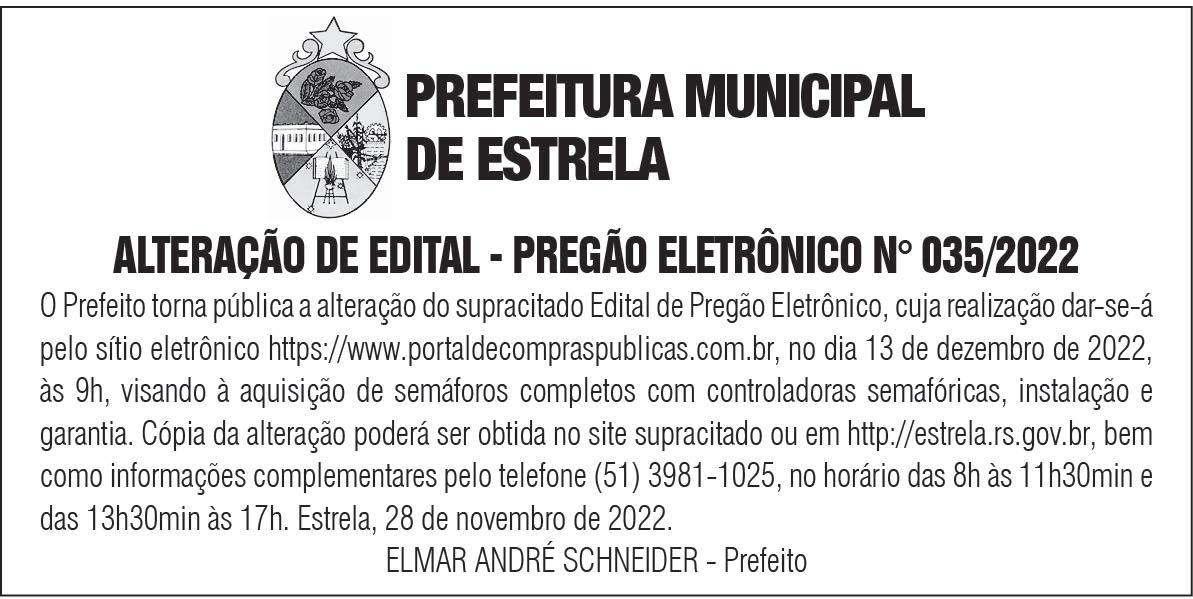 PREFEITURA MUNICIPAL
DE ESTRELA

ALTERAÇÃO DE EDITAL - PREGÃO ELETRÔNICO N° 035/2022

O Prefeito torna pública a alteração do supracitado Edital de Pregão Eletrônico, cuja realização dar-se-á pelo sítio eletrônico https://www.portaldecompraspublicas.com.br, no dia 13 de dezembro de 2022, às 9h, visando à aquisição de semáforos completos com controladoras semafóricas, instalação e garantia. Cópia da alteração poderá ser obtida no site supracitado ou em http://estrela.rs.gov.br, bem como informações complementares pelo telefone (51) 3981-1025, no horário das 8h às 11h30min e das 13h30min às 17h. Estrela, 28 de novembro de 2022.

ELMAR ANDRÉ SCHNEIDER - Prefeito